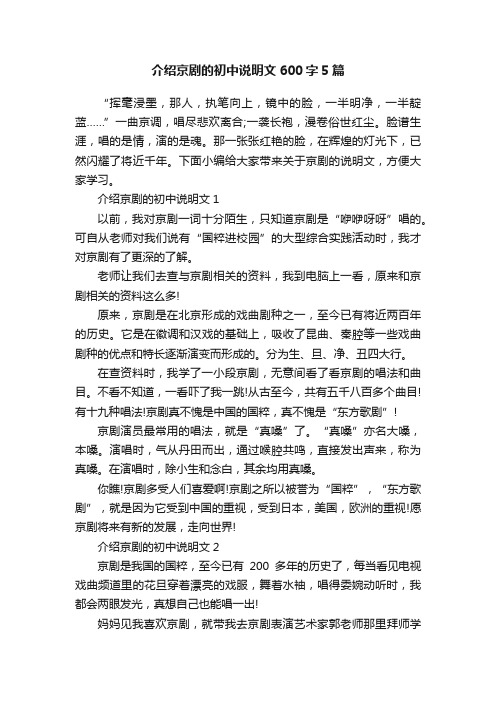 介绍京剧的初中说明文 600 字 5 篇

“挥毫浸墨，那人，执笔向上，镜中的脸，一半明净，一半靛蓝……”一曲京调，唱尽悲欢离合;一袭长袍，漫卷俗世红尘。脸谱生涯，唱的是情，演的是魂。那一张张红艳的脸，在辉煌的灯光下，已然闪耀了将近千年。下面小编给大家带来关于京剧的说明文，方便大家学习。

介绍京剧的初中说明文 1

以前，我对京剧一词十分陌生，只知道京剧是“咿咿呀呀”唱的。可自从老师对我们说有“国粹进校园”的大型综合实践活动时，我才对京剧有了更深的了解。

老师让我们去查与京剧相关的资料，我到电脑上一看，原来和京剧相关的资料这么多!

原来，京剧是在北京形成的戏曲剧种之一，至今已有将近两百年的历史。它是在徽调和汉戏的基础上，吸收了昆曲、秦腔等一些戏曲剧种的优点和特长逐渐演变而形成的。分为生、旦、净、丑四大行。

在查资料时，我学了一小段京剧，无意间看了看京剧的唱法和曲目。不看不知道，一看吓了我一跳!从古至今，共有五千八百多个曲目!有十九种唱法!京剧真不愧是中国的国粹，真不愧是“东方歌剧”!

京剧演员最常用的唱法，就是“真嗓”了。“真嗓”亦名大嗓，本嗓。演唱时，气从丹田而出，通过喉腔共鸣，直接发出声来，称为真嗓。在演唱时，除小生和念白，其余均用真嗓。

你瞧!京剧多受人们喜爱啊!京剧之所以被誉为“国粹”，“东方歌剧”，就是因为它受到中国的重视，受到日本，美国，欧洲的重视!愿京剧将来有新的发展，走向世界!

介绍京剧的初中说明文 2

京剧是我国的国粹，至今已有 200 多年的历史了，每当看见电视戏曲频道里的花旦穿着漂亮的戏服，舞着水袖，唱得委婉动听时，我都会两眼发光，真想自己也能唱一出!

妈妈见我喜欢京剧，就带我去京剧表演艺术家郭老师那里拜师学